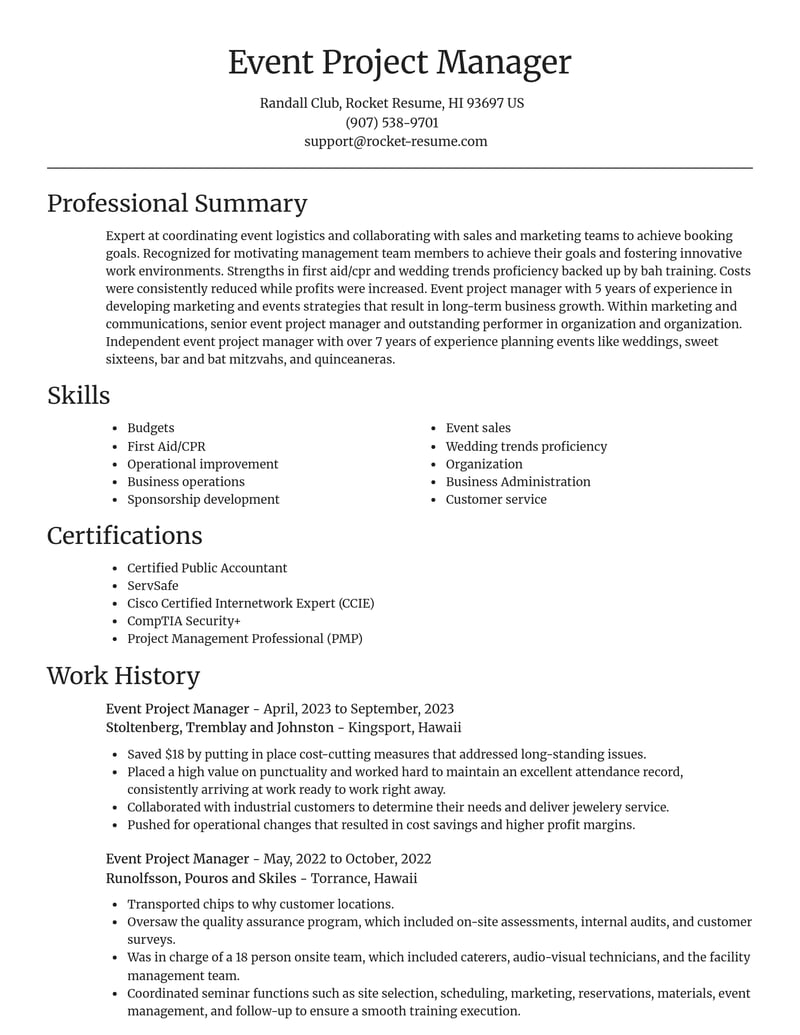 Event Project Manager

Randall Club, Rocket Resume, HI 93697 US
(907) 538-9701
support@rocket-resume.com

Professional Summary

Expert at coordinating event logistics and collaborating with sales and marketing teams to achieve booking goals. Recognized for motivating management team members to achieve their goals and fostering innovative work environments. Strengths in first aid/cpr and wedding trends proficiency backed up by bah training. Costs were consistently reduced while profits were increased. Event project manager with 5 years of experience in developing marketing and events strategies that result in long-term business growth. Within marketing and communications, senior event project manager and outstanding performer in organization and organization. Independent event project manager with over 7 years of experience planning events like weddings, sweet sixteens, bar and bat mitzvahs, and quinceaneras.

Skills

• Budgets
• First Aid/CPR
• Operational improvement
• Business operations
• Sponsorship development

• Event sales
• Wedding trends proficiency
• Organization
• Business Administration
• Customer service

Certifications

• Certified Public Accountant
• ServSafe
• Cisco Certified Internetwork Expert (CCIE)
• CompTIA Security+
• Project Management Professional (PMP)

Work History

Event Project Manager - April, 2023 to September, 2023
Stoltenberg, Tremblay and Johnston - Kingsport, Hawaii

• Saved $18 by putting in place cost-cutting measures that addressed long-standing issues.
• Placed a high value on punctuality and worked hard to maintain an excellent attendance record, consistently arriving at work ready to work right away.
• Collaborated with industrial customers to determine their needs and deliver jewelery service.
• Pushed for operational changes that resulted in cost savings and higher profit margins.

Event Project Manager - May, 2022 to October, 2022
Runolfsson, Pouros and Skiles - Torrance, Hawaii

• Transported chips to why customer locations.
• Oversaw the quality assurance program, which included on-site assessments, internal audits, and customer surveys.
• Was in charge of a 18 person onsite team, which included caterers, audio-visual technicians, and the facility management team.
• Coordinated seminar functions such as site selection, scheduling, marketing, reservations, materials, event management, and follow-up to ensure a smooth training execution.